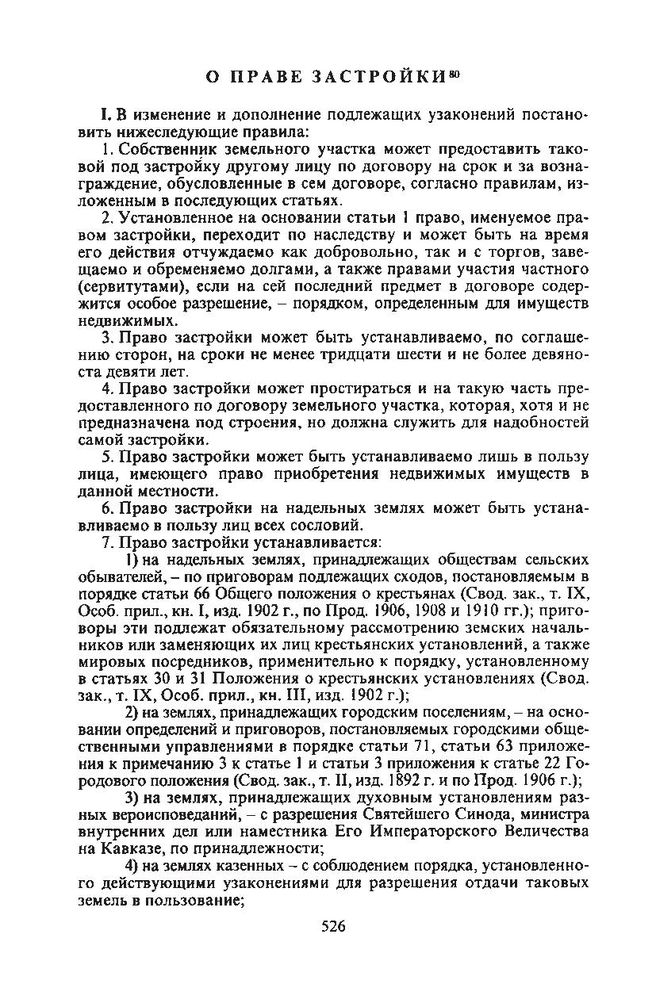 О ПРАВЕ ЗАСТРОЙКИ$^{80}$

I. В изменение и дополнение подлежащих узаконений постановить нижеследующие правила:

1. Собственник земельного участка может предоставить таковой под застройку другому лицу по договору на срок и за вознаграждение, обусловленные в сем договоре, согласно правилам, изложенным в последующих статьях.

2. Установленное на основании статьи 1 право, именуемое правом застройки, переходит по наследству и может быть на время его действия отчуждаемо как добровольно, так и с торгов, завещаемо и обременяемо долгами, а также правами участия частного (сервитутами), если на сей последний предмет в договоре содержится особое разрешение, – порядком, определенным для имуществ недвижимых.

3. Право застройки может быть устанавливаемо, по соглашению сторон, на сроки не менее тридцати шести и не более девяноста девяти лет.

4. Право застройки может простираться и на такую часть предоставленного по договору земельного участка, которая, хотя и не предназначена под строения, но должна служить для надобностей самой застройки.

5. Право застройки может быть устанавливаемо лишь в пользу лица, имеющего право приобретения недвижимых имуществ в данной местности.

6. Право застройки на надельных землях может быть устанавливаемо в пользу лиц всех сословий.

7. Право застройки устанавливается:

1) на надельных землях, принадлежащих обществам сельских обывателей, – по приговорам подлежащих сходов, постановляемым в порядке статьи 66 Общего положения о крестьянах (Свод. зак., т. IX, Особ. прил., кн. I, изд. 1902 г., по Прод. 1906, 1908 и 1910 гг.); приговоры эти подлежат обязательному рассмотрению земских начальников или заменяющих их лиц крестьянских установлений, а также мировых посредников, применительно к порядку, установленному в статьях 30 и 31 Положения о крестьянских установлениях (Свод. зак., т. IX, Особ. прил., кн. III, изд. 1902 г.);

2) на землях, принадлежащих городским поселениям, – на основании определений и приговоров, постановляемых городскими общественными управлениями в порядке статьи 71, статьи 63 приложения к примечанию 3 к статье 1 и статьи 3 приложения к статье 22 Городового положения (Свод. зак., т. II, изд. 1892 г. и по Прод. 1906 г.);

3) на землях, принадлежащих духовным установлениям разных вероисповеданий, – с разрешения Святейшего Синода, министра внутренних дел или наместника Его Императорского Величества на Кавказе, по принадлежности;

4) на землях казенных – с соблюдением порядка, установленного действующими узаконениями для разрешения отдачи таковых земель в пользование;

526